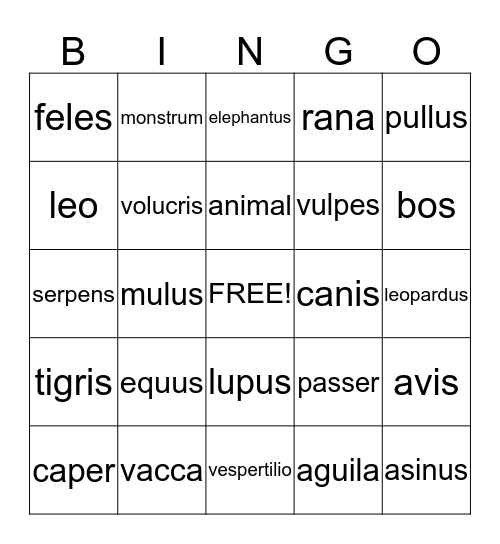 | B | I | N | G | O |
|---|---|---|---|---|
| feles | monstrum | elephantus | rana | pullus |
| leo | volucris | animal | vulpes | bos |
| serpens | mulus | FREE! | canis | leopardus |
| tigris | equus | lupus | passer | avis |
| caper | vacca | vespertilio | aguila | asinus |